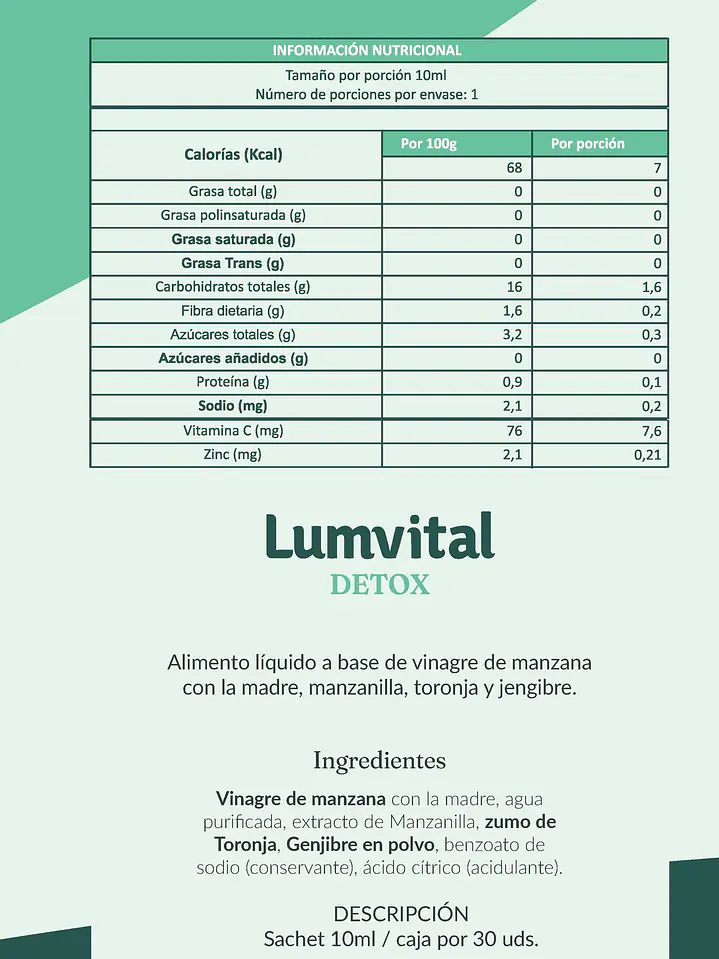 INFORMACIÓN NUTRICIONAL

Tamaño por porción 10ml
Número de porciones por envase: 1

| Calorías (Kcal) | Por 100g | Por porción |
|---|---|---|
| | 68 | 7 |
| Grasa total (g) | 0 | 0 |
| Grasa polinsaturada (g) | 0 | 0 |
| Grasa saturada (g) | 0 | 0 |
| Grasa Trans (g) | 0 | 0 |
| Carbohidratos totales (g) | 16 | 1,6 |
| Fibra dietaria (g) | 1,6 | 0,2 |
| Azúcares totales (g) | 3,2 | 0,3 |
| Azúcares añadidos (g) | 0 | 0 |
| Proteína (g) | 0,9 | 0,1 |
| Sodio (mg) | 2,1 | 0,2 |
| Vitamina C (mg) | 76 | 7,6 |
| Zinc (mg) | 2,1 | 0,21 |

Lumvital
DETOX

Alimento líquido a base de vinagre de manzana con la madre, manzanilla, toronja y jengibre.

Ingredientes

Vinagre de manzana con la madre, agua purificada, extracto de Manzanilla, zumo de Toronja, Genjibre en polvo, benzoato de sodio (conservante), ácido cítrico (acidulante).

DESCRIPCIÓN
Sachet 10ml / caja por 30 uds.